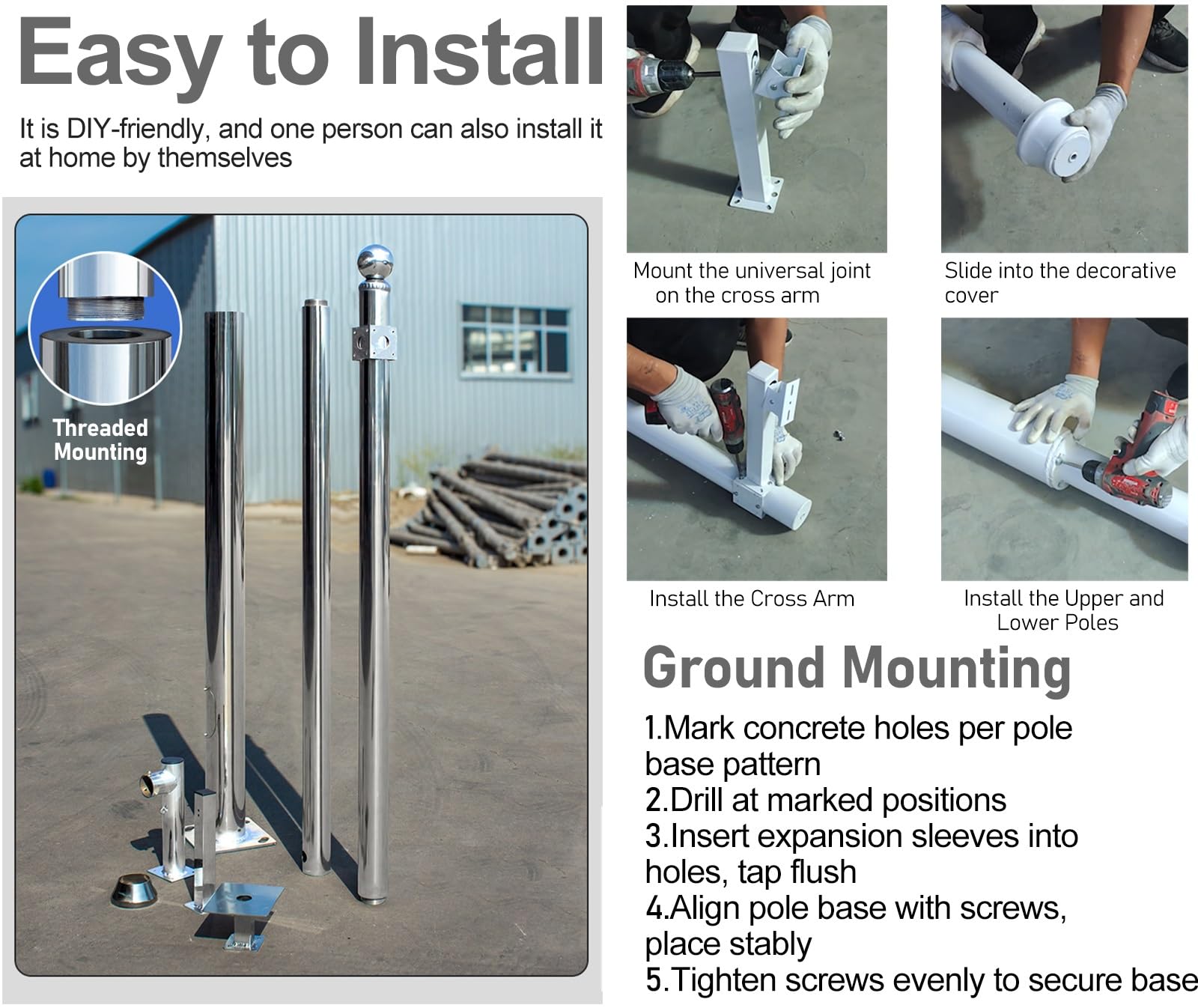 Easy to Install

It is DIY-friendly, and one person can also install it at home by themselves

Threaded Mounting

Mount the universal joint on the cross arm

Slide into the decorative cover

Install the Cross Arm

Install the Upper and Lower Poles

Ground Mounting

1.Mark concrete holes per pole base pattern
2.Drill at marked positions
3.Insert expansion sleeves into holes, tap flush
4.Align pole base with screws, place stably
5.Tighten screws evenly to secure base